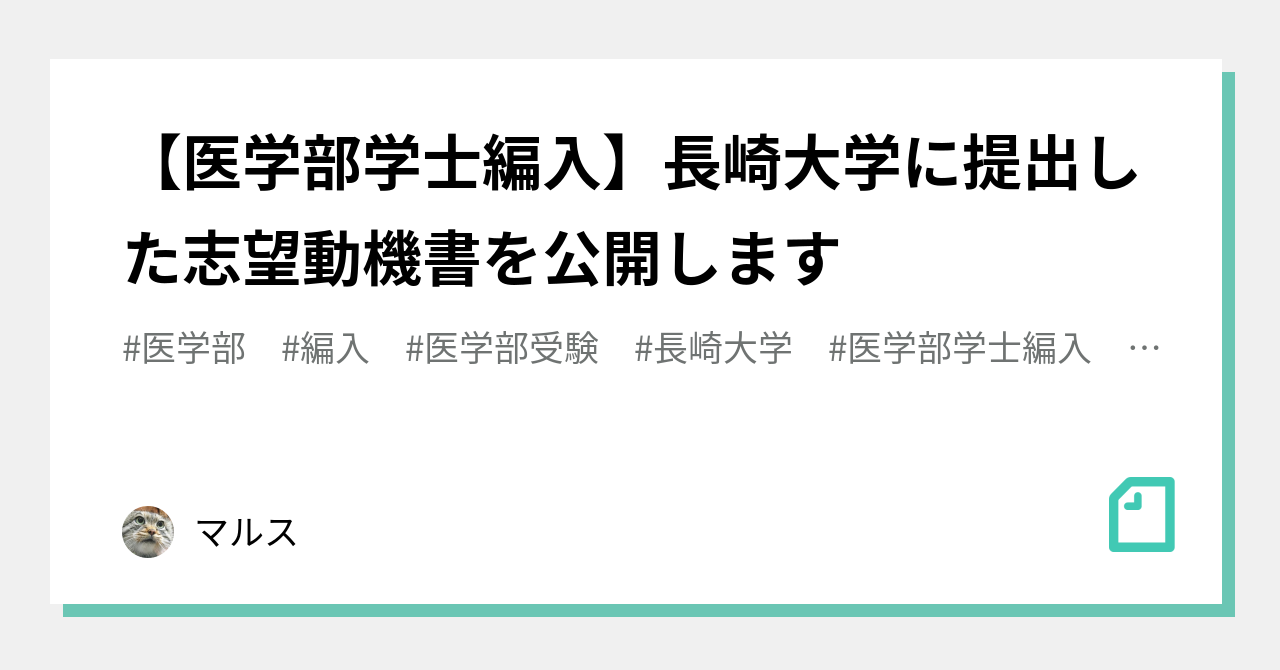 【医学部学士編入】長崎大学に提出した志望動機書を公開します

#医学部　#編入　#医学部受験　#長崎大学　#医学部学士編入　…

マルス